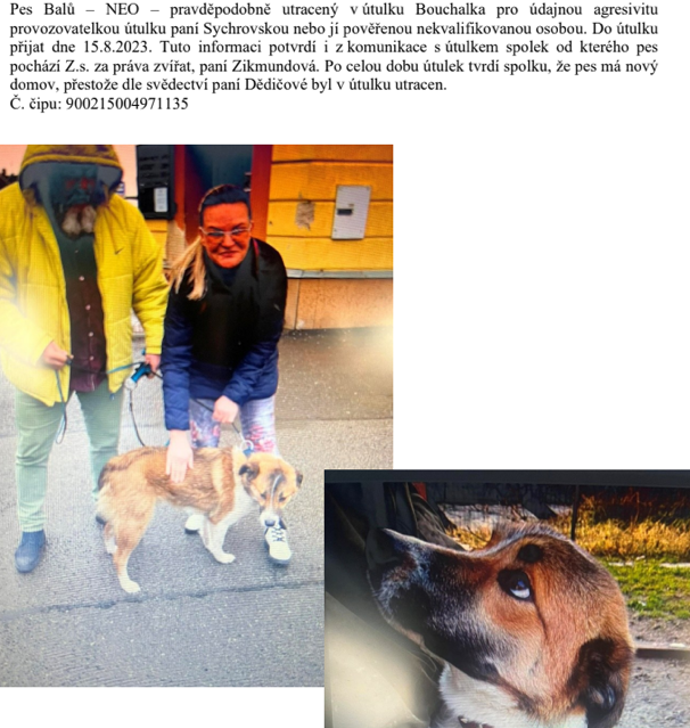 Pes Balů – NEO – pravděpodobně utracený v útulku Bouchalka pro údajnou agresivitu provozovatelkou útulku paní Sychrovskou nebo jí pověřenou nekvalifikovanou osobou. Do útulku přijat dne 15.8.2023. Tuto informaci potvrdí i z komunikace s útulkem spolek od kterého pes pochází Z.s. za práva zvířat, paní Zikmundová. Po celou dobu útulek tvrdí spolku, že pes má nový domov, přestože dle svědectví paní Dědičové byl v útulku utracen.
Č. čipu: 900215004971135